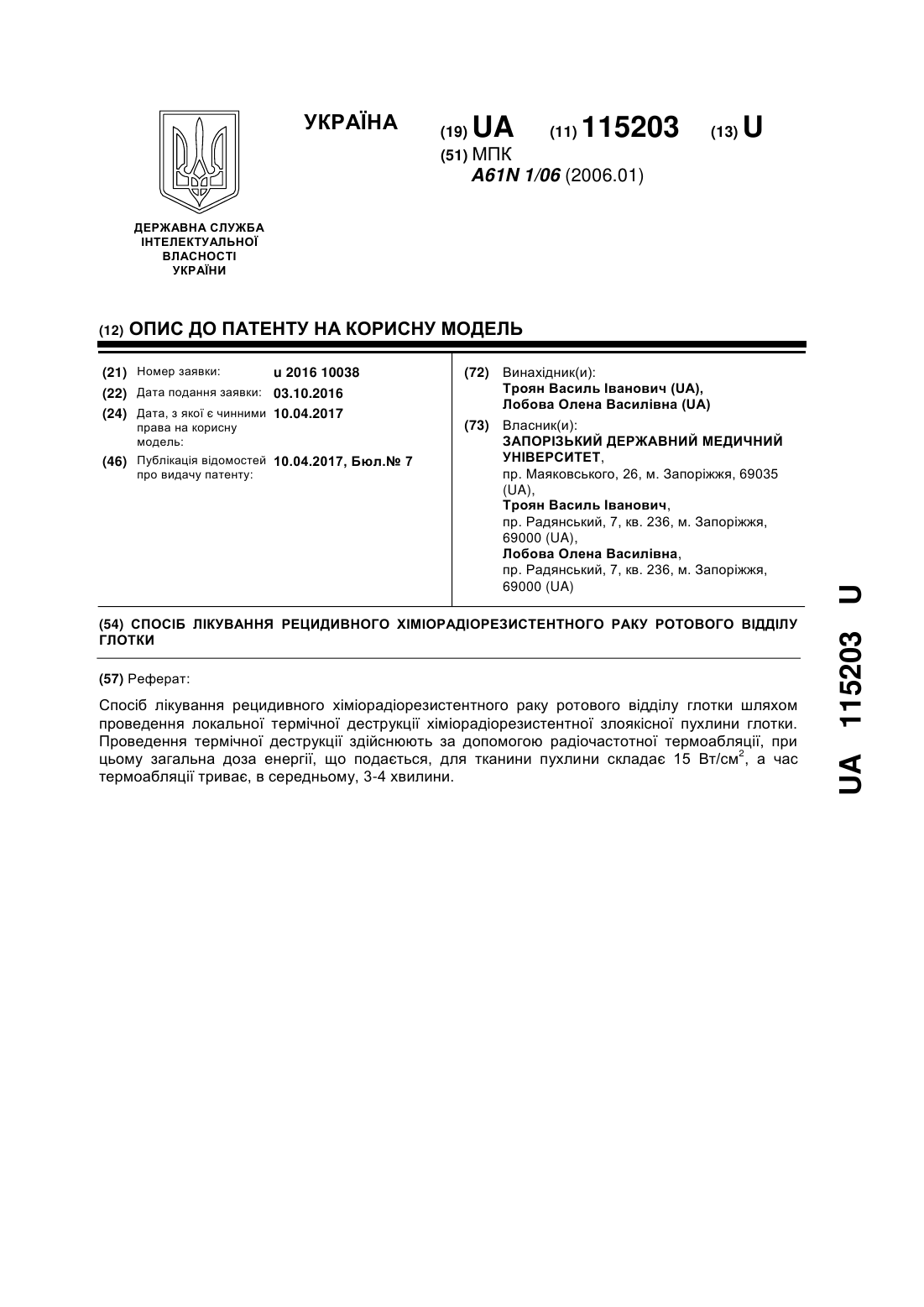 УКРАЇНА

(19) UA (11) 115203 (13) U

(51) МПК
A61N 1/06 (2006.01)

ДЕРЖАВНА СЛУЖБА
ІНТЕЛЕКТУАЛЬНОЇ
ВЛАСНОСТІ
УКРАЇНИ

(12) ОПИС ДО ПАТЕНТУ НА КОРИСНУ МОДЕЛЬ

(21) Номер заявки: u 2016 10038
(22) Дата подання заявки: 03.10.2016
(24) Дата, з якої є чинними права на корисну модель: 10.04.2017
(46) Публікація відомостей про видачу патенту: 10.04.2017, Бюл.№ 7

(72) Винахідник(и):
Троян Василь Іванович (UA),
Лобова Олена Василівна (UA)

(73) Власник(и):
ЗАПОРІЗЬКИЙ ДЕРЖАВНИЙ МЕДИЧНИЙ УНІВЕРСИТЕТ,
пр. Маяковського, 26, м. Запоріжжя, 69035 (UA),
Троян Василь Іванович,
пр. Радянський, 7, кв. 236, м. Запоріжжя, 69000 (UA),
Лобова Олена Василівна,
пр. Радянський, 7, кв. 236, м. Запоріжжя, 69000 (UA)

(54) СПОСІБ ЛІКУВАННЯ РЕЦИДИВНОГО ХІМІОРАДІОРЕЗИСТЕНТНОГО РАКУ РОТОВОГО ВІДДІЛУ ГЛОТКИ

(57) Реферат:

Спосіб лікування рецидивного хіміорадіорезистентного раку ротового відділу глотки шляхом проведення локальної термічної деструкції хіміорадіорезистентної злоякісної пухлини глотки. Проведення термічної деструкції здійснюють за допомогою радіочастотної термоабляції, при цьому загальна доза енергії, що подається, для тканини пухлини складає 15 Вт/см$^2$, а час термоабляції триває, в середньому, 3-4 хвилини.

UA 115203 U